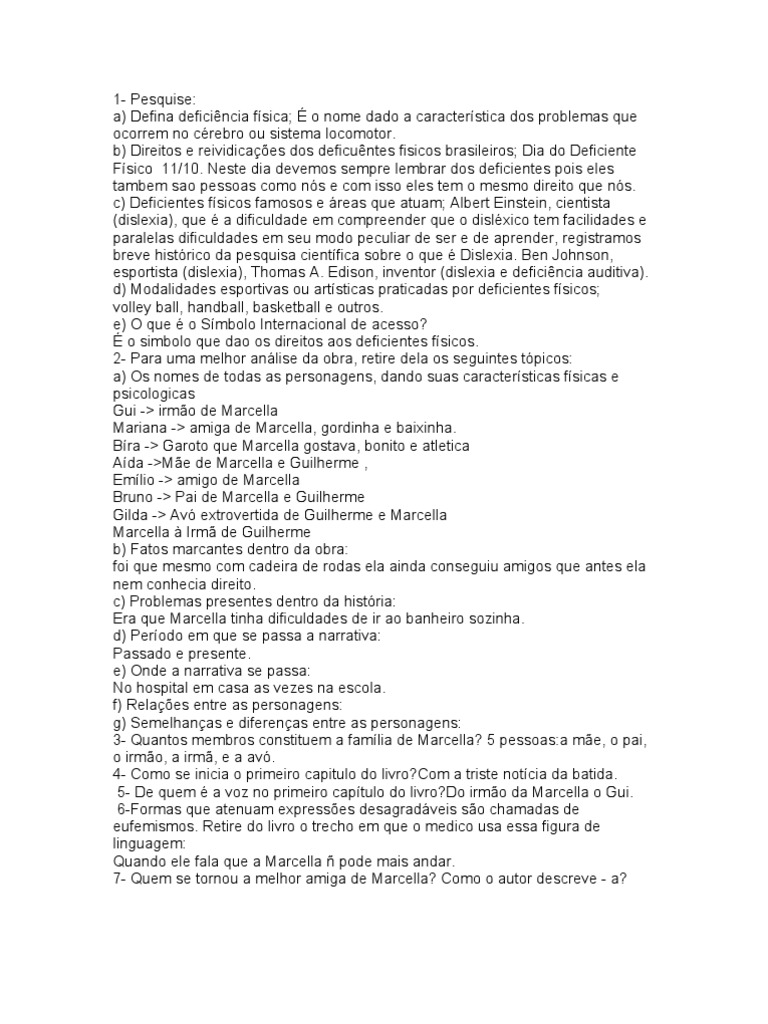 1- Pesquise:
a) Defina deficiência física; É o nome dado a característica dos problemas que ocorrem no cérebro ou sistema locomotor.
b) Direitos e reividicações dos deficuêntes fisicos brasileiros; Dia do Deficiente Físico 11/10. Neste dia devemos sempre lembrar dos deficientes pois eles tambem sao pessoas como nós e com isso eles tem o mesmo direito que nós.
c) Deficientes físicos famosos e áreas que atuam; Albert Einstein, cientista (dislexia), que é a dificuldade em compreender que o disléxico tem facilidades e paralelas dificuldades em seu modo peculiar de ser e de aprender, registramos breve histórico da pesquisa científica sobre o que é Dislexia. Ben Johnson, esportista (dislexia), Thomas A. Edison, inventor (dislexia e deficiência auditiva).
d) Modalidades esportivas ou artísticas praticadas por deficientes físicos; volley ball, handball, basketball e outros.
e) O que é o Símbolo Internacional de acesso?
É o simbolo que dao os direitos aos deficientes físicos.
2- Para uma melhor análise da obra, retire dela os seguintes tópicos:
a) Os nomes de todas as personagens, dando suas características físicas e psicologicas
Gui -> irmão de Marcella
Mariana -> amiga de Marcella, gordinha e baixinha.
Bira -> Garoto que Marcella gostava, bonito e atletica
Aída ->Mãe de Marcella e Guilherme ,
Emílio -> amigo de Marcella
Bruno -> Pai de Marcella e Guilherme
Gilda -> Avó extrovertida de Guilherme e Marcella
Marcella à Irmã de Guilherme
b) Fatos marcantes dentro da obra:
foi que mesmo com cadeira de rodas ela ainda conseguiu amigos que antes ela nem conhecia direito.
c) Problemas presentes dentro da história:
Era que Marcella tinha dificuldades de ir ao banheiro sozinha.
d) Período em que se passa a narrativa:
Passado e presente.
e) Onde a narrativa se passa:
No hospital em casa as vezes na escola.
f) Relações entre as personagens:
g) Semelhanças e diferenças entre as personagens:
3- Quantos membros constituem a família de Marcella? 5 pessoas:a mãe, o pai, o irmão, a irmã, e a avó.
4- Como se inicia o primeiro capitulo do livro?Com a triste notícia da batida.
5- De quem é a voz no primeiro capítulo do livro?Do irmão da Marcella o Gui.
6-Formas que atenuam expressões desagradáveis são chamadas de eufemismos. Retire do livro o trecho em que o medico usa essa figura de linguagem:
Quando ele fala que a Marcella ñ pode mais andar.
7- Quem se tornou a melhor amiga de Marcella? Como o autor descreve - a?